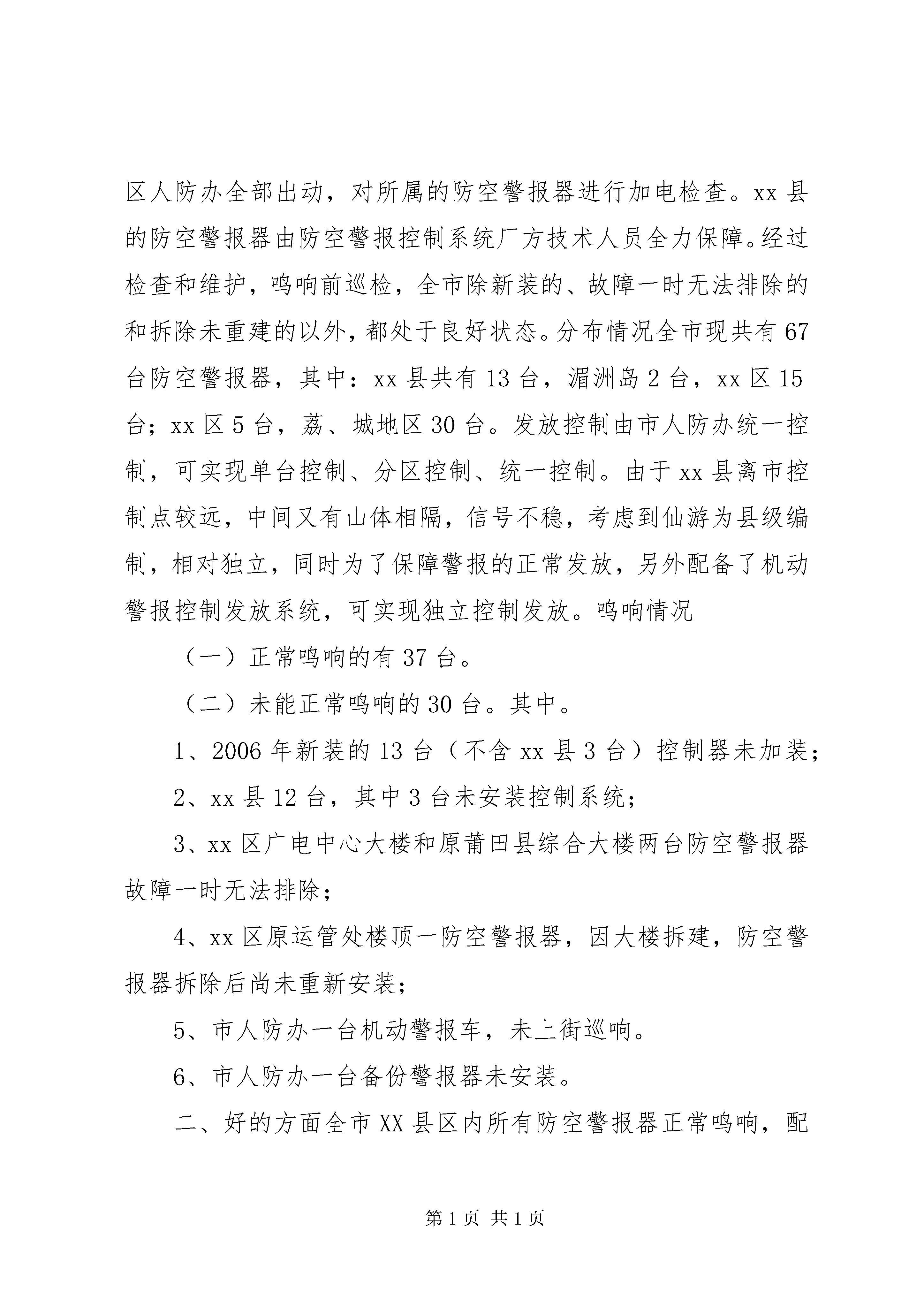 区人防办全部出动，对所属的防空警报器进行加电检查。xx 县的防空警报器由防空警报控制系统厂方技术人员全力保障。经过检查和维护，鸣响前巡检，全市除新装的、故障一时无法排除的和拆除未重建的以外，都处于良好状态。分布情况全市现共有 67 台防空警报器，其中：xx 县共有 13 台，湄洲岛 2 台，xx 区 15 台；xx 区 5 台，荔、城地区 30 台。发放控制由市人防办统一控制，可实现单台控制、分区控制、统一控制。由于 xx 县离市控制点较远，中间又有山体相隔，信号不稳，考虑到仙游为县级编制，相对独立，同时为了保障警报的正常发放，另外配备了机动警报控制发放系统，可实现独立控制发放。鸣响情况

（一）正常鸣响的有 37 台。

（二）未能正常鸣响的 30 台。其中。

1、2006 年新装的 13 台（不含 xx 县 3 台）控制器未加装；

2、xx 县 12 台，其中 3 台未安装控制系统；

3、xx 区广电中心大楼和原莆田县综合大楼两台防空警报器故障一时无法排除；

4、xx 区原运管处楼顶一防空警报器，因大楼拆建，防空警报器拆除后尚未重新安装；

5、市人防办一台机动警报车，未上街巡响。

6、市人防办一台备份警报器未安装。

二、好的方面全市 XX 县区内所有防空警报器正常鸣响，配

第 1 页 共 1 页